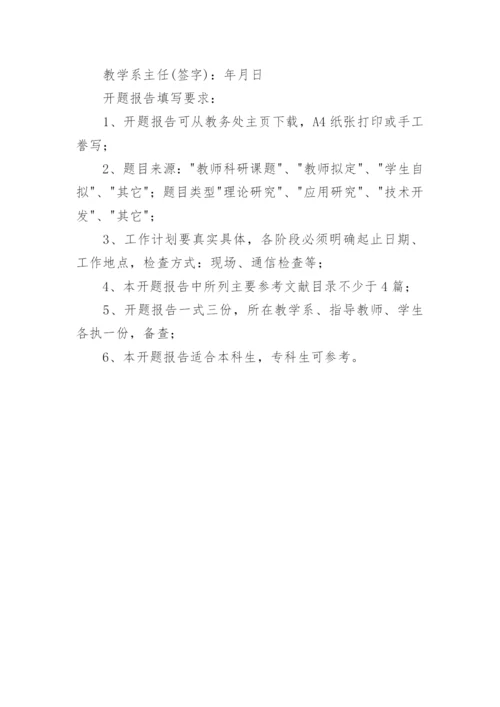 教学系主任(签字)：年月日

开题报告填写要求：

1、开题报告可从教务处主页下载，A4纸张打印或手工誊写；

2、题目来源："教师科研课题"、"教师拟定"、"学生自拟"、"其它"；题目类型"理论研究"、"应用研究"、"技术开发"、"其它"；

3、工作计划要真实具体，各阶段必须明确起止日期、工作地点，检查方式：现场、通信检查等；

4、本开题报告中所列主要参考文献目录不少于4篇；

5、开题报告一式三份，所在教学系、指导教师、学生各执一份，备查；

6、本开题报告适合本科生，专科生可参考。